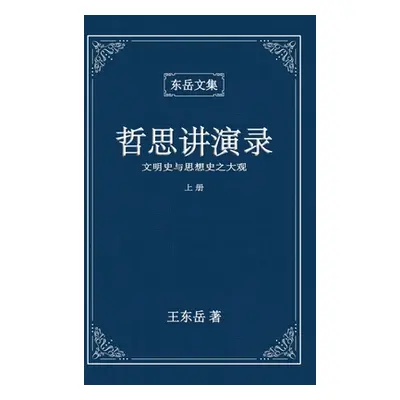 东岳文集

哲思讲演录

文明史与思想史之大观

上册

王东岳 著